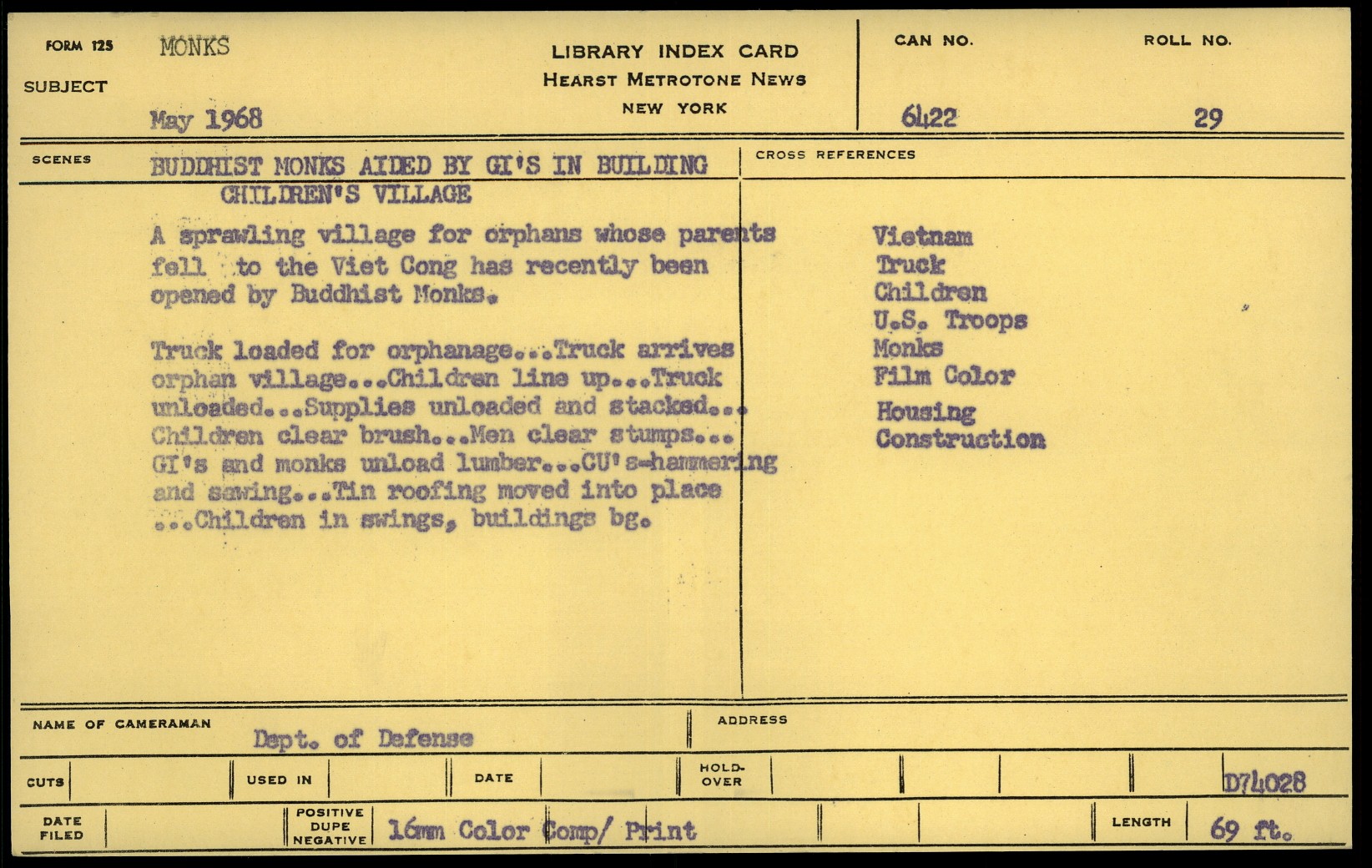 FORM 125
SUBJECT
MONKS
May 1968

LIBRARY INDEX CARD
HEARST METROTONE NEWS
NEW YORK

CAN NO.
6422

ROLL NO.
29

SCENES
BUDDHIST MONKS AIDED BY GI'S IN BUILDING CHILDREN'S VILLAGE

A sprawling village for orphans whose parents fell to the Viet Cong has recently been opened by Buddhist Monks.

Truck loaded for orphanage...Truck arrives orphan village...Children line up...Truck unloaded...Supplies unloaded and stacked... Children clear brush...Men clear stumps... GI's and monks unload lumber...CU's-hammering and sawing...Tin roofing moved into place ...Children in swings, buildings bg.

CROSS REFERENCES
Vietnam
Truck
Children
U.S. Troops
Monks
Film Color
Housing
Construction

NAME OF CAMERAMAN
Dept. of Defense
ADDRESS

CUTS
USED IN
DATE
HOLD-OVER
D74028

DATE FILED
POSITIVE DUPE NEGATIVE
16mm Color Comp/ Print
LENGTH
69 ft.